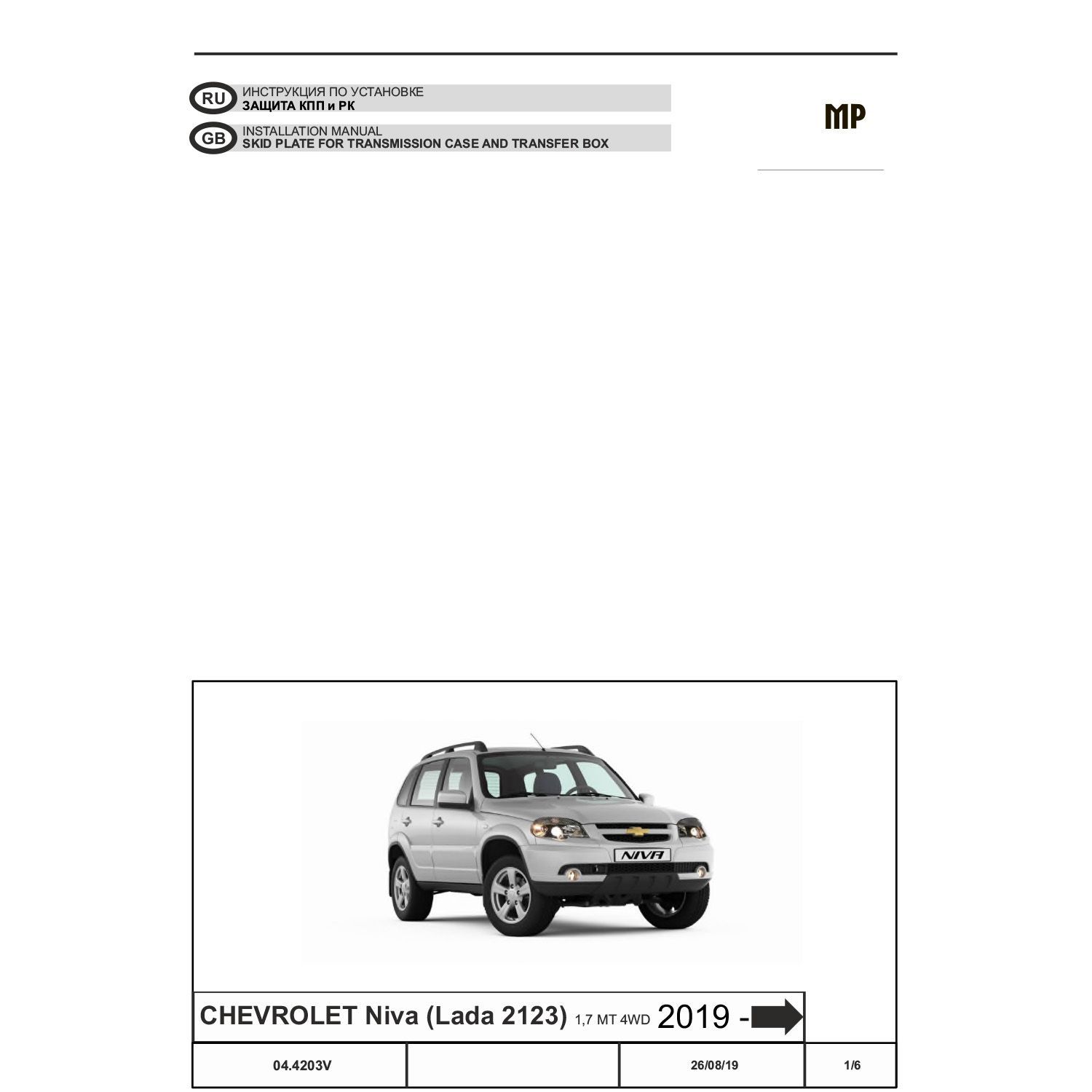 RU ИНСТРУКЦИЯ ПО УСТАНОВКЕ
ЗАЩИТА КПП и РК

GB INSTALLATION MANUAL
SKID PLATE FOR TRANSMISSION CASE AND TRANSFER BOX

MP

NIVA

CHEVROLET Niva (Lada 2123) 1,7 MT 4WD 2019 -

| 04.4203V |  | 26/08/19 | 1/6 |
|---|---|---|---|